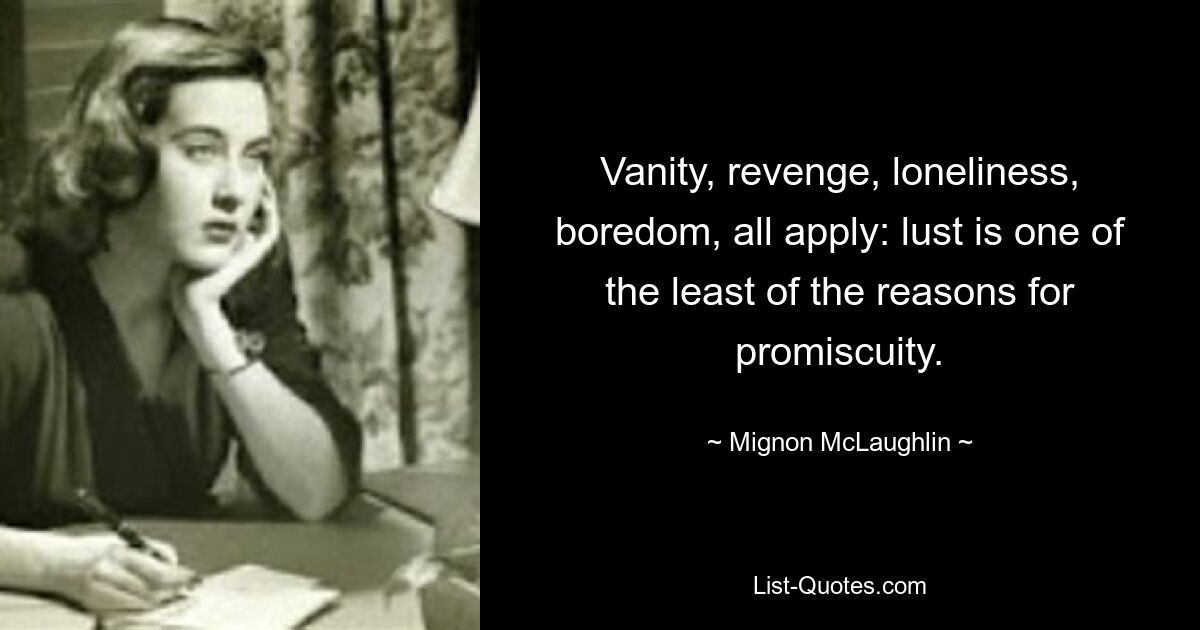 Vanity, revenge, loneliness, boredom, all apply: lust is one of the least of the reasons for promiscuity.

~ Mignon McLaughlin ~

List-Quotes.com